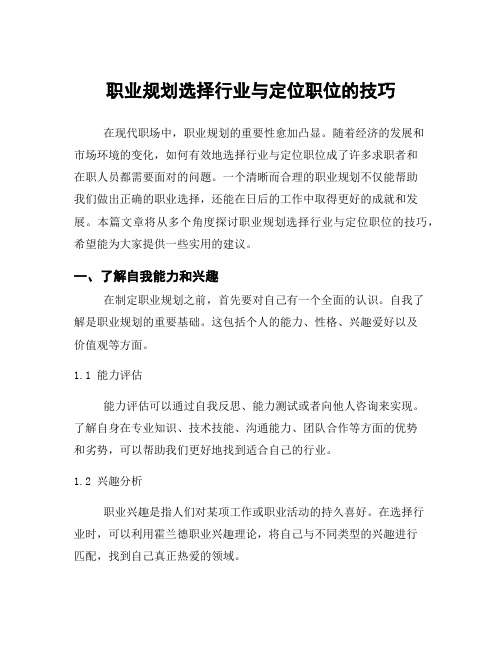 职业规划选择行业与定位职位的技巧

在现代职场中，职业规划的重要性愈加凸显。随着经济的发展和市场环境的变化，如何有效地选择行业与定位职位成了许多求职者和在职人员都需要面对的问题。一个清晰而合理的职业规划不仅能帮助我们做出正确的职业选择，还能在日后的工作中取得更好的成就和发展。本篇文章将从多个角度探讨职业规划选择行业与定位职位的技巧，希望能为大家提供一些实用的建议。

一、了解自我能力和兴趣

在制定职业规划之前，首先要对自己有一个全面的认识。自我了解是职业规划的重要基础。这包括个人的能力、性格、兴趣爱好以及价值观等方面。

1.1 能力评估

能力评估可以通过自我反思、能力测试或者向他人咨询来实现。了解自身在专业知识、技术技能、沟通能力、团队合作等方面的优势和劣势，可以帮助我们更好地找到适合自己的行业。

1.2 兴趣分析

职业兴趣是指人们对某项工作或职业活动的持久喜好。在选择行业时，可以利用霍兰德职业兴趣理论，将自己与不同类型的兴趣进行匹配，找到自己真正热爱的领域。